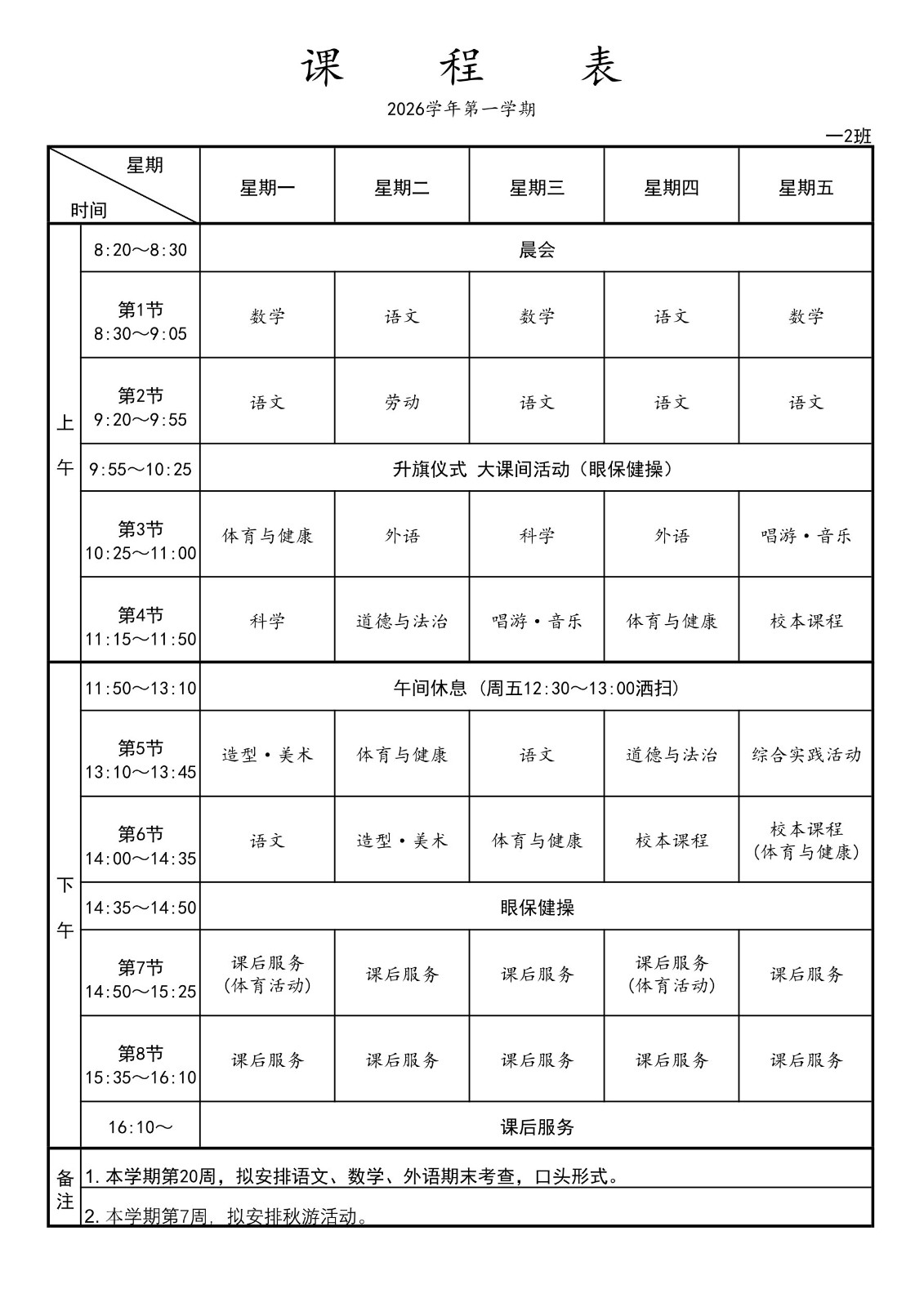 课 程 表

2026学年第一学期

一2班

| 星期 时间 | | 星期一 | 星期二 | 星期三 | 星期四 | 星期五 |
|---|---|---|---|---|---|---|
| 上午 | 8:20～8:30 | 晨会 | | | | |
| | 第1节 8:30～9:05 | 数学 | 语文 | 数学 | 语文 | 数学 |
| | 第2节 9:20～9:55 | 语文 | 劳动 | 语文 | 语文 | 语文 |
| | 9:55～10:25 | 升旗仪式 大课间活动（眼保健操） | | | | |
| | 第3节 10:25～11:00 | 体育与健康 | 外语 | 科学 | 外语 | 唱游·音乐 |
| | 第4节 11:15～11:50 | 科学 | 道德与法治 | 唱游·音乐 | 体育与健康 | 校本课程 |
| 下午 | 11:50～13:10 | 午间休息（周五12:30～13:00洒扫） | | | | |
| | 第5节 13:10～13:45 | 造型·美术 | 体育与健康 | 语文 | 道德与法治 | 综合实践活动 |
| | 第6节 14:00～14:35 | 语文 | 造型·美术 | 体育与健康 | 校本课程 | 校本课程（体育与健康） |
| | 14:35～14:50 | 眼保健操 | | | | |
| | 第7节 14:50～15:25 | 课后服务（体育活动） | 课后服务 | 课后服务 | 课后服务（体育活动） | 课后服务 |
| | 第8节 15:35～16:10 | 课后服务 | 课后服务 | 课后服务 | 课后服务 | 课后服务 |
| | 16:10～ | 课后服务 | | | | |
| 备注 | 1.本学期第20周，拟安排语文、数学、外语期末考查，口头形式。 | | | | | |
| | 2.本学期第7周，拟安排秋游活动。 | | | | | |